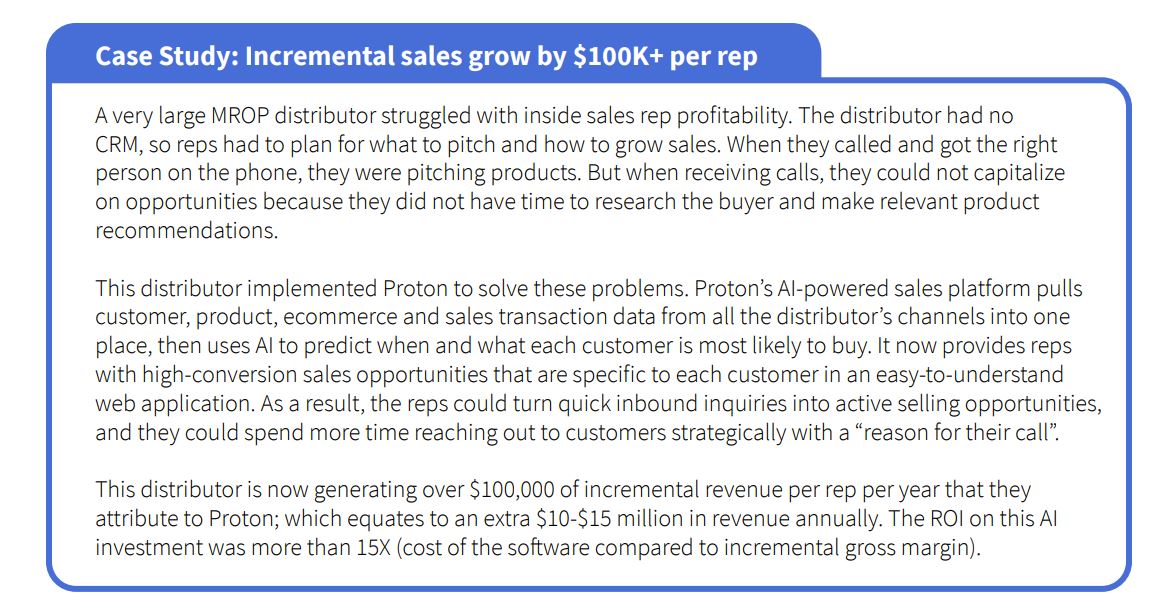 Case Study: Incremental sales grow by $100K+ per rep

A very large MROP distributor struggled with inside sales rep profitability. The distributor had no CRM, so reps had to plan for what to pitch and how to grow sales. When they called and got the right person on the phone, they were pitching products. But when receiving calls, they could not capitalize on opportunities because they did not have time to research the buyer and make relevant product recommendations.

This distributor implemented Proton to solve these problems. Proton's AI-powered sales platform pulls customer, product, ecommerce and sales transaction data from all the distributor's channels into one place, then uses AI to predict when and what each customer is most likely to buy. It now provides reps with high-conversion sales opportunities that are specific to each customer in an easy-to-understand web application. As a result, the reps could turn quick inbound inquiries into active selling opportunities, and they could spend more time reaching out to customers strategically with a "reason for their call".

This distributor is now generating over $100,000 of incremental revenue per rep per year that they attribute to Proton; which equates to an extra $10-$15 million in revenue annually. The ROI on this AI investment was more than 15X (cost of the software compared to incremental gross margin).